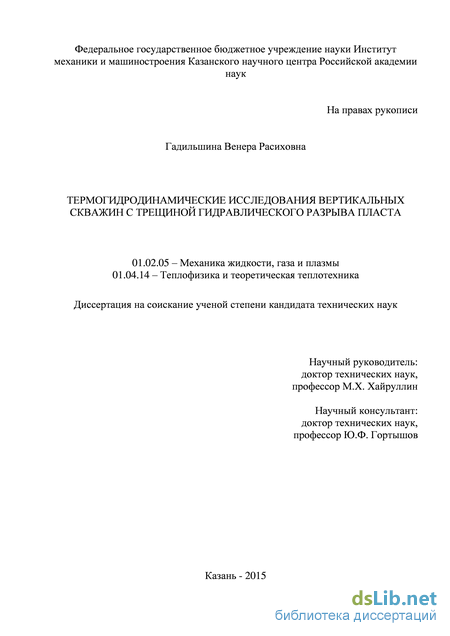 Федеральное государственное бюджетное учреждение науки Институт механики и машиностроения Казанского научного центра Российской академии наук

На правах рукописи

Гадильшина Венера Расиховна

ТЕРМОГИДРОДИНАМИЧЕСКИЕ ИССЛЕДОВАНИЯ ВЕРТИКАЛЬНЫХ СКВАЖИН С ТРЕЩИНОЙ ГИДРАВЛИЧЕСКОГО РАЗРЫВА ПЛАСТА

01.02.05 – Механика жидкости, газа и плазмы
01.04.14 – Теплофизика и теоретическая теплотехника

Диссертация на соискание ученой степени кандидата технических наук

Научный руководитель:
доктор технических наук,
профессор М.Х. Хайруллин

Научный консультант:
доктор технических наук,
профессор Ю.Ф. Гортышов

Казань - 2015

dsLib.net
библиотека диссертаций